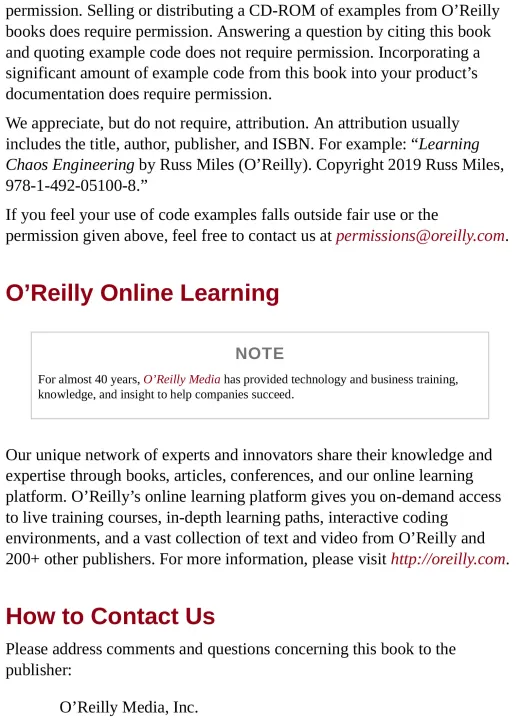 permission. Selling or distributing a CD-ROM of examples from O’Reilly books does require permission. Answering a question by citing this book and quoting example code does not require permission. Incorporating a significant amount of example code from this book into your product’s documentation does require permission.

We appreciate, but do not require, attribution. An attribution usually includes the title, author, publisher, and ISBN. For example: “Learning Chaos Engineering by Russ Miles (O’Reilly). Copyright 2019 Russ Miles, 978-1-492-05100-8.”

If you feel your use of code examples falls outside fair use or the permission given above, feel free to contact us at permissions@oreilly.com.

O’Reilly Online Learning

NOTE

For almost 40 years, O’Reilly Media has provided technology and business training, knowledge, and insight to help companies succeed.

Our unique network of experts and innovators share their knowledge and expertise through books, articles, conferences, and our online learning platform. O’Reilly’s online learning platform gives you on-demand access to live training courses, in-depth learning paths, interactive coding environments, and a vast collection of text and video from O’Reilly and 200+ other publishers. For more information, please visit http://oreilly.com.

How to Contact Us

Please address comments and questions concerning this book to the publisher:

O’Reilly Media, Inc.